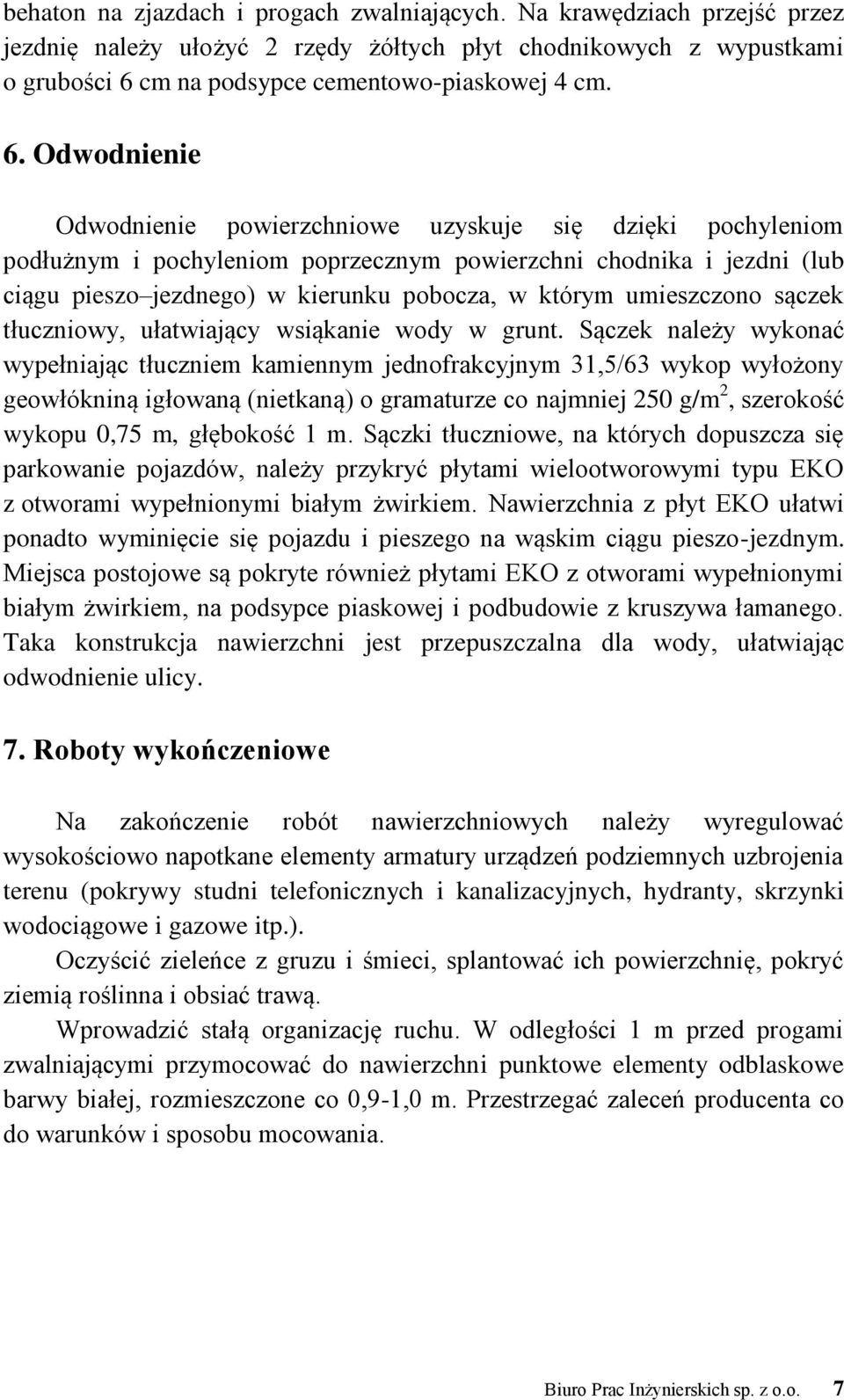 behaton na zjazdach i progach zwalniających. Na krawędziach przejść przez jezdnię należy ułożyć 2 rzędy żółtych płyt chodnikowych z wypustkami o grubości 6 cm na podsypce cementowo-piaskowej 4 cm.

6. Odwodnienie

Odwodnienie powierzchniowe uzyskuje się dzięki pochyleniom podłużnym i pochyleniom poprzecznym powierzchni chodnika i jezdni (lub ciągu pieszo–jezdnego) w kierunku pobocza, w którym umieszczono sączek tłuczniowy, ułatwiający wsiąkanie wody w grunt. Sączek należy wykonać wypełniając tłuczniem kamiennym jednofrakcyjnym 31,5/63 wykop wyłożony geowłókniną igłowaną (nietkaną) o gramaturze co najmniej 250 g/m$^2$, szerokość wykopu 0,75 m, głębokość 1 m. Sączki tłuczniowe, na których dopuszcza się parkowanie pojazdów, należy przykryć płytami wielootworowymi typu EKO z otworami wypełnionymi białym żwirkiem. Nawierzchnia z płyt EKO ułatwi ponadto wyminięcie się pojazdu i pieszego na wąskim ciągu pieszo-jezdnym. Miejsca postojowe są pokryte również płytami EKO z otworami wypełnionymi białym żwirkiem, na podsypce piaskowej i podbudowie z kruszywa łamanego. Taka konstrukcja nawierzchni jest przepuszczalna dla wody, ułatwiając odwodnienie ulicy.

7. Roboty wykończeniowe

Na zakończenie robót nawierzchniowych należy wyregulować wysokościowo napotkane elementy armatury urządzeń podziemnych uzbrojenia terenu (pokrywy studni telefonicznych i kanalizacyjnych, hydranty, skrzynki wodociągowe i gazowe itp.).

Oczyścić zieleńce z gruzu i śmieci, splantować ich powierzchnię, pokryć ziemią roślinna i obsiać trawą.

Wprowadzić stałą organizację ruchu. W odległości 1 m przed progami zwalniającymi przymocować do nawierzchni punktowe elementy odblaskowe barwy białej, rozmieszczone co 0,9-1,0 m. Przestrzegać zaleceń producenta co do warunków i sposobu mocowania.

Biuro Prac Inżynierskich sp. z o.o. 7